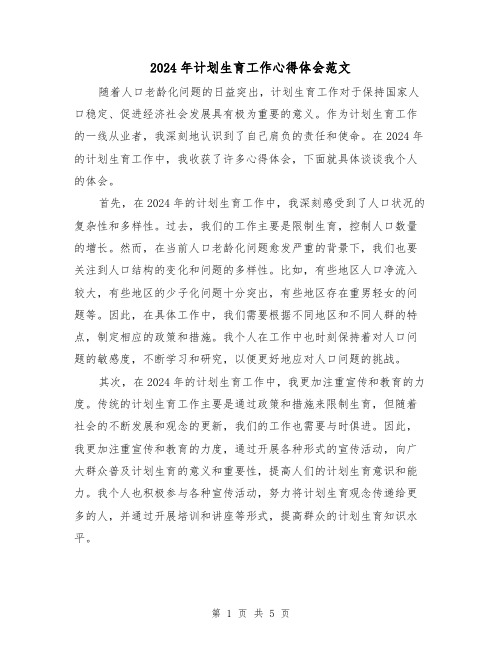 2024年计划生育工作心得体会范文

随着人口老龄化问题的日益突出，计划生育工作对于保持国家人口稳定、促进经济社会发展具有极为重要的意义。作为计划生育工作的一线从业者，我深刻地认识到了自己肩负的责任和使命。在2024年的计划生育工作中，我收获了许多心得体会，下面就具体谈谈我个人的体会。

首先，在2024年的计划生育工作中，我深刻感受到了人口状况的复杂性和多样性。过去，我们的工作主要是限制生育，控制人口数量的增长。然而，在当前人口老龄化问题愈发严重的背景下，我们也要关注到人口结构的变化和问题的多样性。比如，有些地区人口净流入较大，有些地区的少子化问题十分突出，有些地区存在重男轻女的问题等。因此，在具体工作中，我们需要根据不同地区和不同人群的特点，制定相应的政策和措施。我个人在工作中也时刻保持着对人口问题的敏感度，不断学习和研究，以便更好地应对人口问题的挑战。

其次，在2024年的计划生育工作中，我更加注重宣传和教育的力度。传统的计划生育工作主要是通过政策和措施来限制生育，但随着社会的不断发展和观念的更新，我们的工作也需要与时俱进。因此，我更加注重宣传和教育的力度，通过开展各种形式的宣传活动，向广大群众普及计划生育的意义和重要性，提高人们的计划生育意识和能力。我个人也积极参与各种宣传活动，努力将计划生育观念传递给更多的人，并通过开展培训和讲座等形式，提高群众的计划生育知识水平。

第 1 页 共 5 页